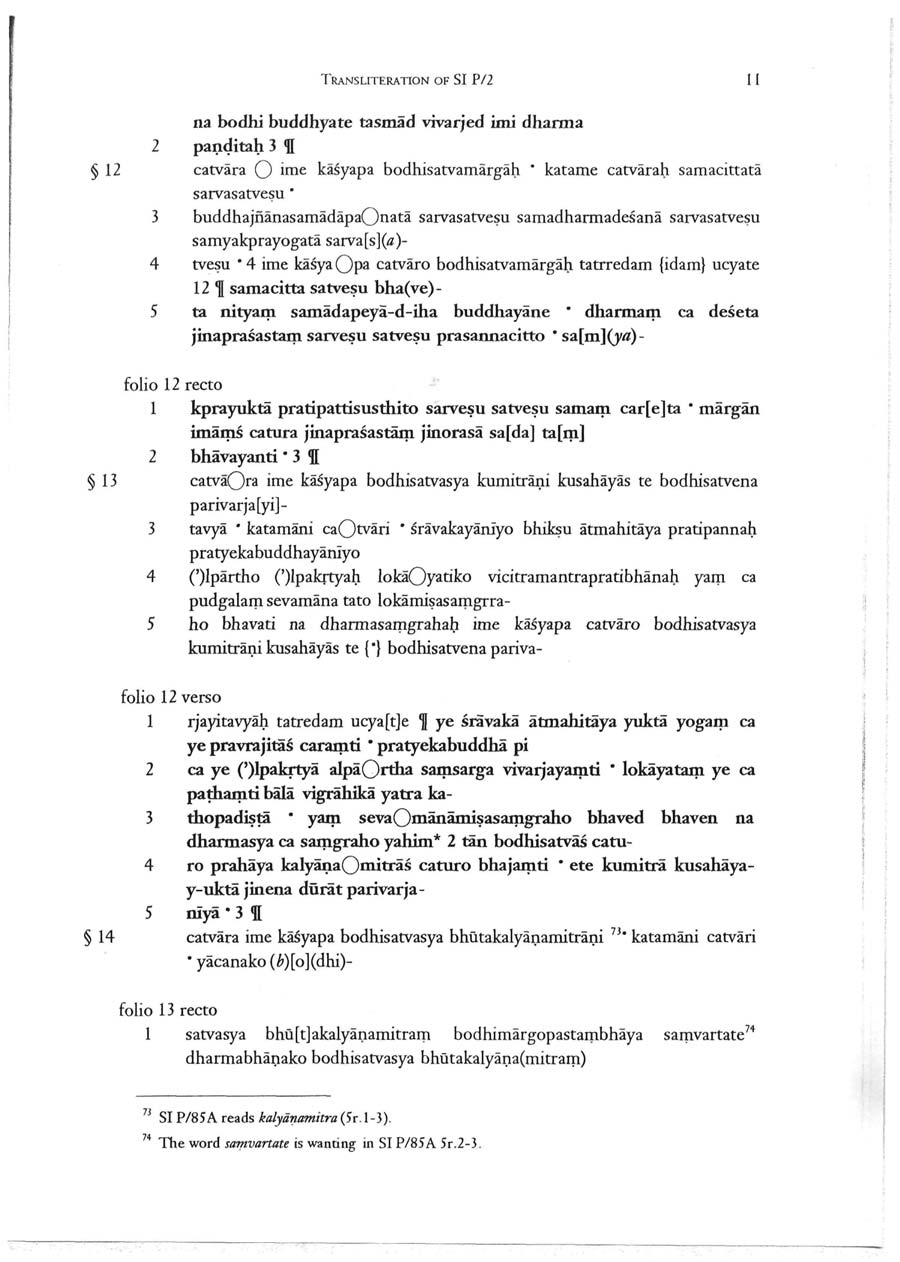 TRANSLITERATION OF SI P/2 11

na bodhi buddhyate tasmād vivarjed imi dharma

2 paṇḍitaḥ 3 ¶

§ 12 catvāra ○ ime kāśyapa bodhisatvamārgāḥ • katame catvāraḥ samacittatā sarvasatveṣu •

3 buddhajñānasamādāpa○natā sarvasatveṣu samadharmadeśanā sarvasatveṣu samyakprayogatā sarva[s](a)-

4 tveṣu • 4 ime kāśya○pa catvāro bodhisatvamārgāḥ tatredam {idam} ucyate 12 ¶ samacitta satveṣu bha(ve)-

5 ta nityaṃ samādapeyā-d-iha buddhayāne • dharmaṃ ca deśeta jinapraśastaṃ sarveṣu satveṣu prasannacitto • sa[m](ya)-

folio 12 recto

1 kprayuktā pratipattisusthito sarveṣu satveṣu samaṃ car[e]ta • mārgān imāṃś catura jinapraśastāṃ jinorasā sa[da] ta[ṃ]

2 bhāvayanti • 3 ¶

§ 13 catvā○ra ime kāśyapa bodhisatvasya kumitrāṇi kusahāyās te bodhisatvena parivarja[yi]-

3 tavyā • katamāni ca○tvāri • śrāvakayānīyo bhikṣu ātmahitāya pratipannaḥ pratyekabuddhayānīyo

4 (')lpārtho (')lpakṛtyaḥ lokā○yatiko vicitramantrapratibhānaḥ yaṃ ca pudgalaṃ sevamāna tato lokāmiṣasaṃgrra-

5 ho bhavati na dharmasaṃgrahaḥ ime kāśyapa catvāro bodhisatvasya kumitrāṇi kusahāyās te {•} bodhisatvena pariva-

folio 12 verso

1 rjayitavyāḥ tatredam ucya[t]e ¶ ye śrāvakā ātmahitāya yuktā yogaṃ ca ye pravrajitāś caraṃti • pratyekabuddhā pi

2 ca ye (')lpakṛtyā alpā○rtha saṃsarga vivarjayaṃti • lokāyataṃ ye ca paṭhaṃti bālā vigrāhikā yatra ka-

3 thopadiṣṭā • yaṃ seva○mānāmiṣasaṃgraho bhaved bhaven na dharmasya ca saṃgraho yahim* 2 tān bodhisatvāś catu-

4 ro prahāya kalyāṇa○mitrāś caturo bhajaṃti • ete kumitrā kusahāya-y-uktā jinena dūrāt parivarja-

5 nīyā • 3 ¶

§ 14 catvāra ime kāśyapa bodhisatvasya bhūtakalyāṇamitrāṇi $^{73}$• katamāni catvāri • yācanako (b)[o](dhi)-

folio 13 recto

1 satvasya bhū[t]akalyāṇamitraṃ bodhimārgopastaṃbhāya saṃvartate$^{74}$ dharmabhāṇako bodhisatvasya bhūtakalyāṇa(mitraṃ)

$^{73}$ SI P/85A reads kalyāṇamitra (5r.1-3).

$^{74}$ The word saṃvartate is wanting in SI P/85A 5r.2-3.